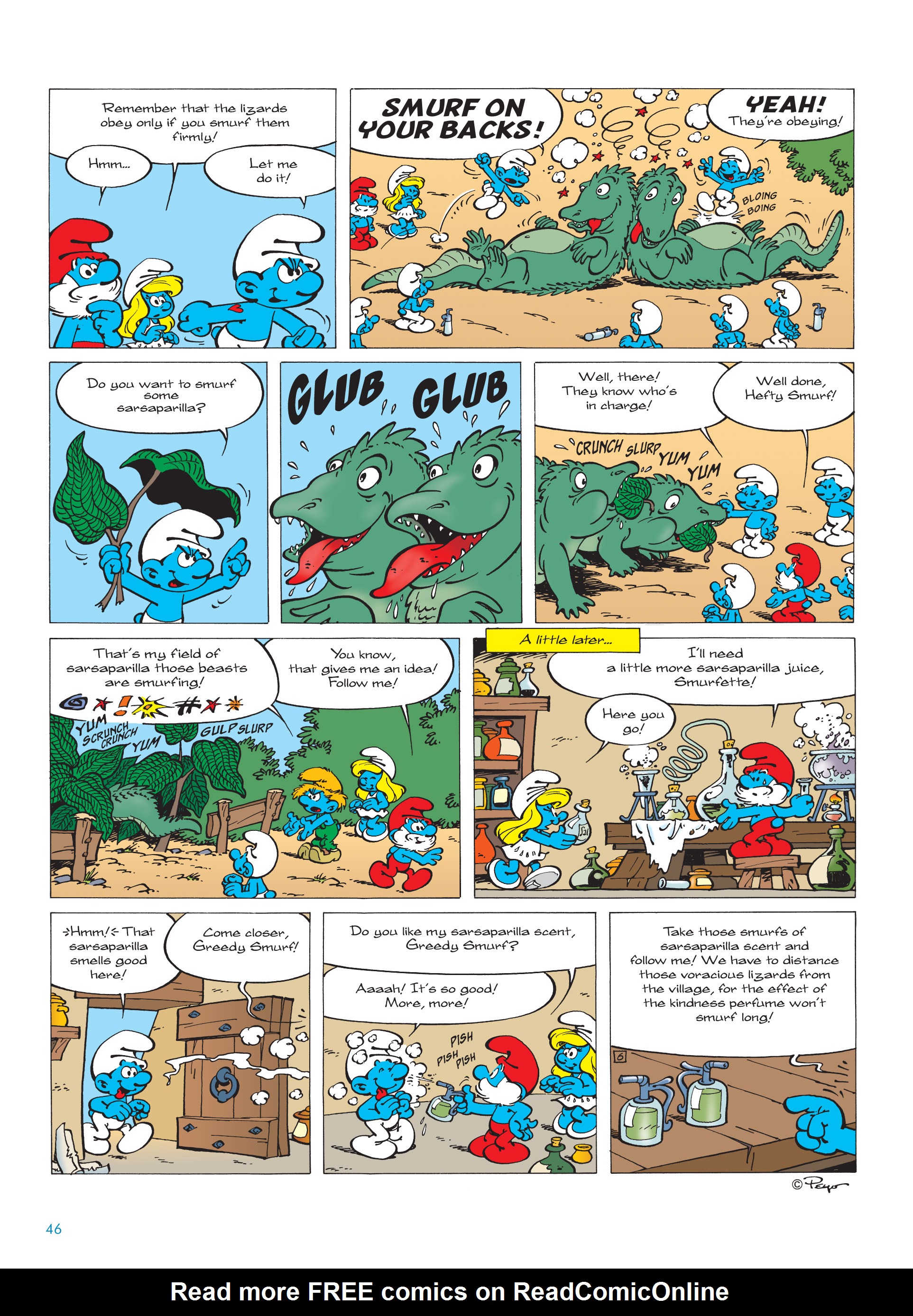 Remember that the lizards obey only if you smurf them firmly!

Hmm...

Let me do it!

SMURF ON YOUR BACKS!

YEAH! They're obeying!

BLOING BOING

Do you want to smurf some sarsaparilla?

GLUB GLUB

Well, there! They know who's in charge!

Well done, Hefty Smurf!

CRUNCH SLURP YUM YUM

That's my field of sarsaparilla those beasts are smurfing!

You know, that gives me an idea! Follow me!

YUM SCRUNCH CRUNCH YUM GULP SLURP

A little later...

I'll need a little more sarsaparilla juice, Smurfette!

Here you go!

Hmm! That sarsaparilla smells good here!

Come closer, Greedy Smurf!

Do you like my sarsaparilla scent, Greedy Smurf?

Aaaah! It's so good! More, more!

PISH PISH PISH

Take those smurfs of sarsaparilla scent and follow me! We have to distance those voracious lizards from the village, for the effect of the kindness perfume won't smurf long!

© Peyo

46

Read more FREE comics on ReadComicOnline